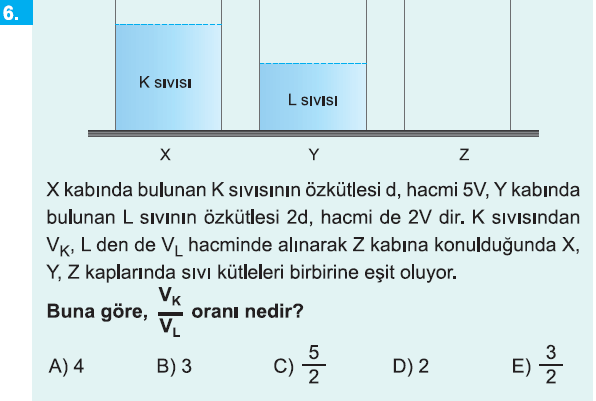 6.

K sıvısı

L sıvısı

X

Y

Z

X kabında bulunan K sıvısının özkütlesi d, hacmi 5V, Y kabında bulunan L sıvının özkütlesi 2d, hacmi de 2V dir. K sıvısından $V_K$, L den de $V_L$ hacminde alınarak Z kabına konulduğunda X, Y, Z kaplarında sıvı kütleleri birbirine eşit oluyor.

Buna göre, $\frac{V_K}{V_L}$ oranı nedir?

A) 4    B) 3    C) $\frac{5}{2}$    D) 2    E) $\frac{3}{2}$